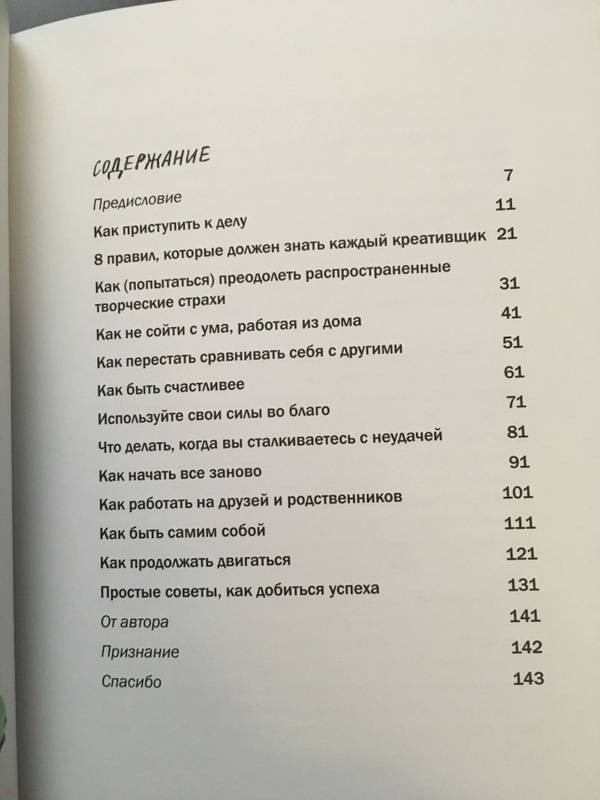 СОДЕРЖАНИЕ

Предисловие 7

Как приступить к делу 11

8 правил, которые должен знать каждый креативщик 21

Как (попытаться) преодолеть распространенные творческие страхи 31

Как не сойти с ума, работая из дома 41

Как перестать сравнивать себя с другими 51

Как быть счастливее 61

Используйте свои силы во благо 71

Что делать, когда вы сталкиваетесь с неудачей 81

Как начать все заново 91

Как работать на друзей и родственников 101

Как быть самим собой 111

Как продолжать двигаться 121

Простые советы, как добиться успеха 131

От автора 141

Признание 142

Спасибо 143